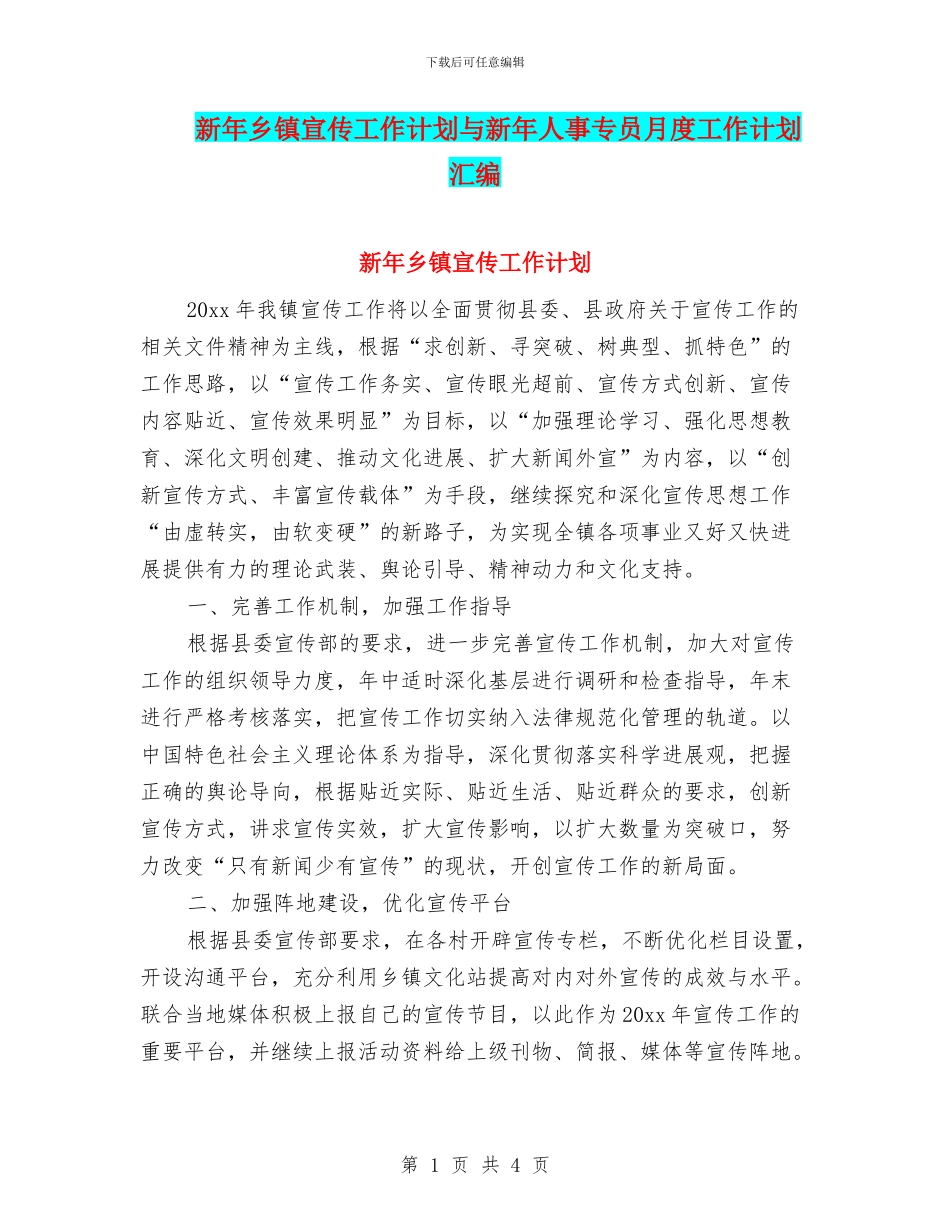 下载后可任意编辑

新年乡镇宣传工作计划与新年人事专员月度工作计划汇编

新年乡镇宣传工作计划

20xx 年我镇宣传工作将以全面贯彻县委、县政府关于宣传工作的相关文件精神为主线，根据“求创新、寻突破、树典型、抓特色”的工作思路，以“宣传工作务实、宣传眼光超前、宣传方式创新、宣传内容贴近、宣传效果明显”为目标，以“加强理论学习、强化思想教育、深化文明创建、推动文化进展、扩大新闻外宣”为内容，以“创新宣传方式、丰富宣传载体”为手段，继续探究和深化宣传思想工作“由虚转实，由软变硬”的新路子，为实现全镇各项事业又好又快进展提供有力的理论武装、舆论引导、精神动力和文化支持。

一、完善工作机制，加强工作指导

根据县委宣传部的要求，进一步完善宣传工作机制，加大对宣传工作的组织领导力度，年中适时深化基层进行调研和检查指导，年末进行严格考核落实，把宣传工作切实纳入法律规范化管理的轨道。以中国特色社会主义理论体系为指导，深化贯彻落实科学进展观，把握正确的舆论导向，根据贴近实际、贴近生活、贴近群众的要求，创新宣传方式，讲求宣传实效，扩大宣传影响，以扩大数量为突破口，努力改变“只有新闻少有宣传”的现状，开创宣传工作的新局面。

二、加强阵地建设，优化宣传平台

根据县委宣传部要求，在各村开辟宣传专栏，不断优化栏目设置，开设沟通平台，充分利用乡镇文化站提高对内对外宣传的成效与水平。联合当地媒体积极上报自己的宣传节目，以此作为 20xx 年宣传工作的重要平台，并继续上报活动资料给上级刊物、简报、媒体等宣传阵地。

第 1 页 共 4 页